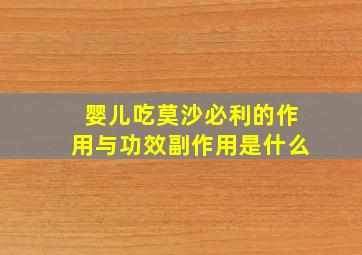 婴儿吃莫沙必利的作用与功效副作用是什么